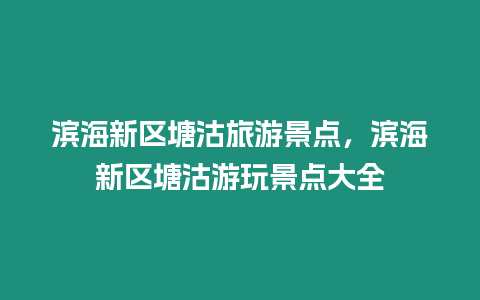 滨海新区塘沽旅游景点，滨海新区塘沽游玩景点大全